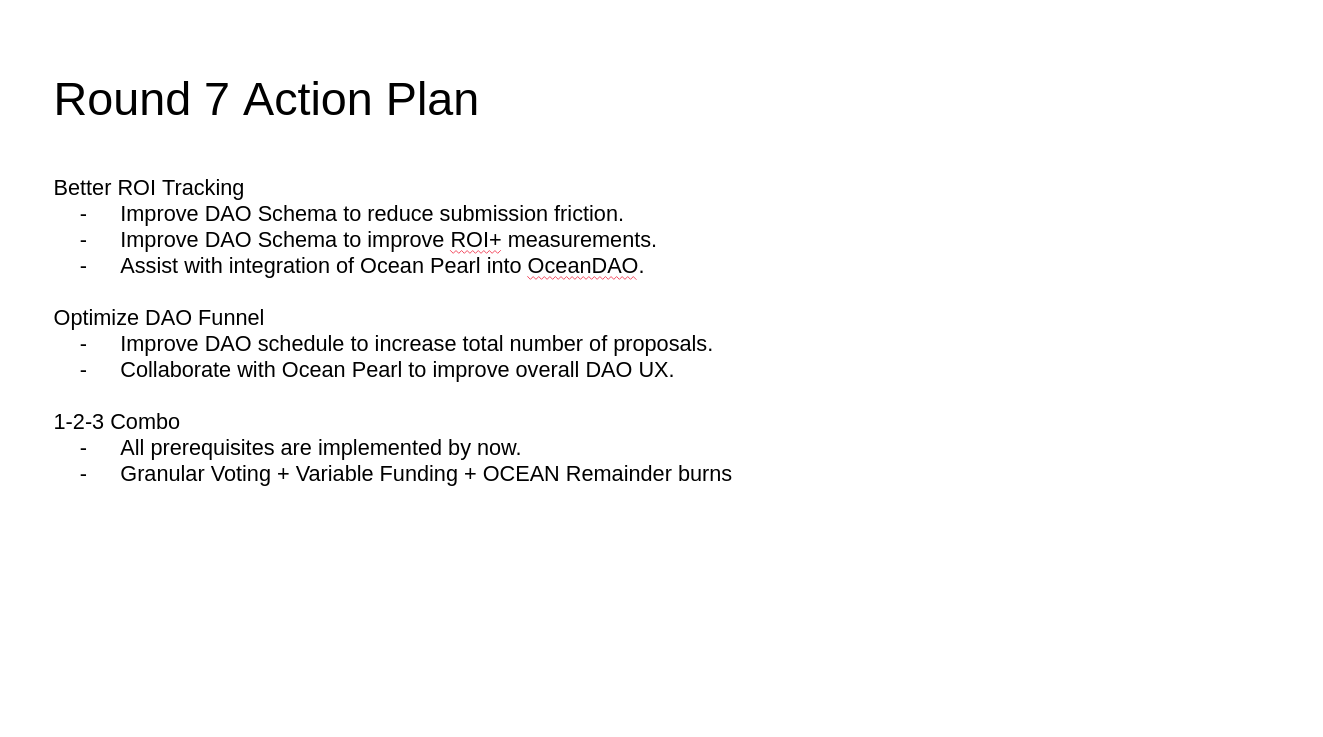 Round 7 Action Plan

Better ROI Tracking
- Improve DAO Schema to reduce submission friction.
- Improve DAO Schema to improve ROI+ measurements.
- Assist with integration of Ocean Pearl into OceanDAO.

Optimize DAO Funnel
- Improve DAO schedule to increase total number of proposals.
- Collaborate with Ocean Pearl to improve overall DAO UX.

1-2-3 Combo
- All prerequisites are implemented by now.
- Granular Voting + Variable Funding + OCEAN Remainder burns